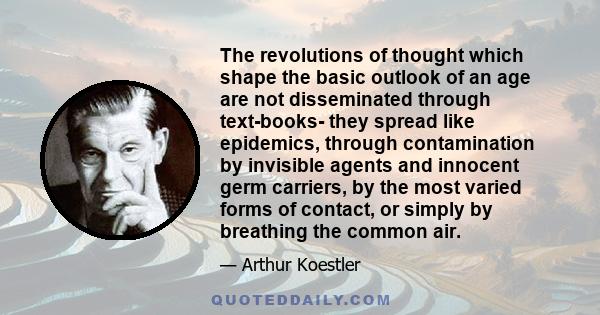 The revolutions of thought which shape the basic outlook of an age are not disseminated through text-books- they spread like epidemics, through contamination by invisible agents and innocent germ carriers, by the most varied forms of contact, or simply by breathing the common air.

— Arthur Koestler

QUOTEDDAILY.COM